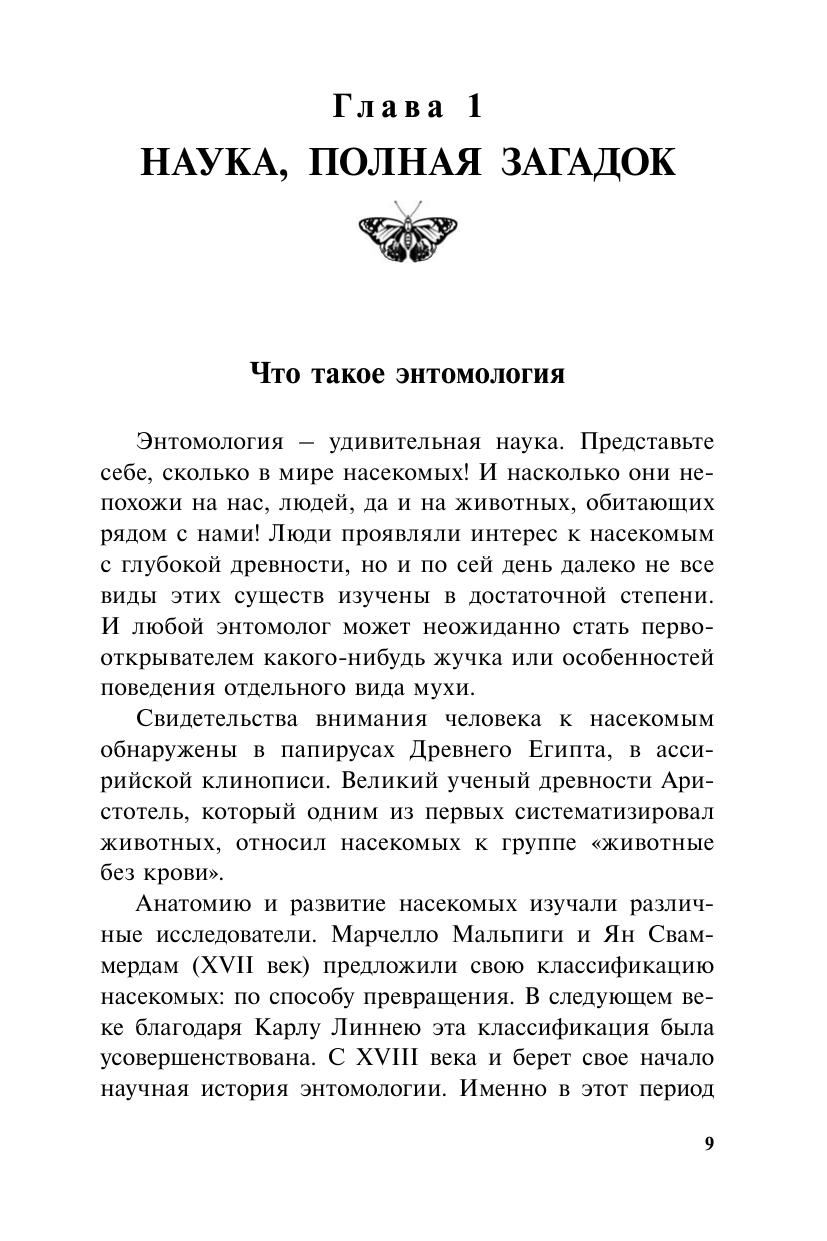 Глава 1
НАУКА, ПОЛНАЯ ЗАГАДОК

Что такое энтомология

Энтомология – удивительная наука. Представьте себе, сколько в мире насекомых! И насколько они непохожи на нас, людей, да и на животных, обитающих рядом с нами! Люди проявляли интерес к насекомым с глубокой древности, но и по сей день далеко не все виды этих существ изучены в достаточной степени. И любой энтомолог может неожиданно стать первооткрывателем какого-нибудь жучка или особенностей поведения отдельного вида мухи.

Свидетельства внимания человека к насекомым обнаружены в папирусах Древнего Египта, в ассирийской клинописи. Великий ученый древности Аристотель, который одним из первых систематизировал животных, относил насекомых к группе «животные без крови».

Анатомию и развитие насекомых изучали различные исследователи. Марчелло Мальпиги и Ян Сваммердам (XVII век) предложили свою классификацию насекомых: по способу превращения. В следующем веке благодаря Карлу Линнею эта классификация была усовершенствована. С XVIII века и берет свое начало научная история энтомологии. Именно в этот период

9